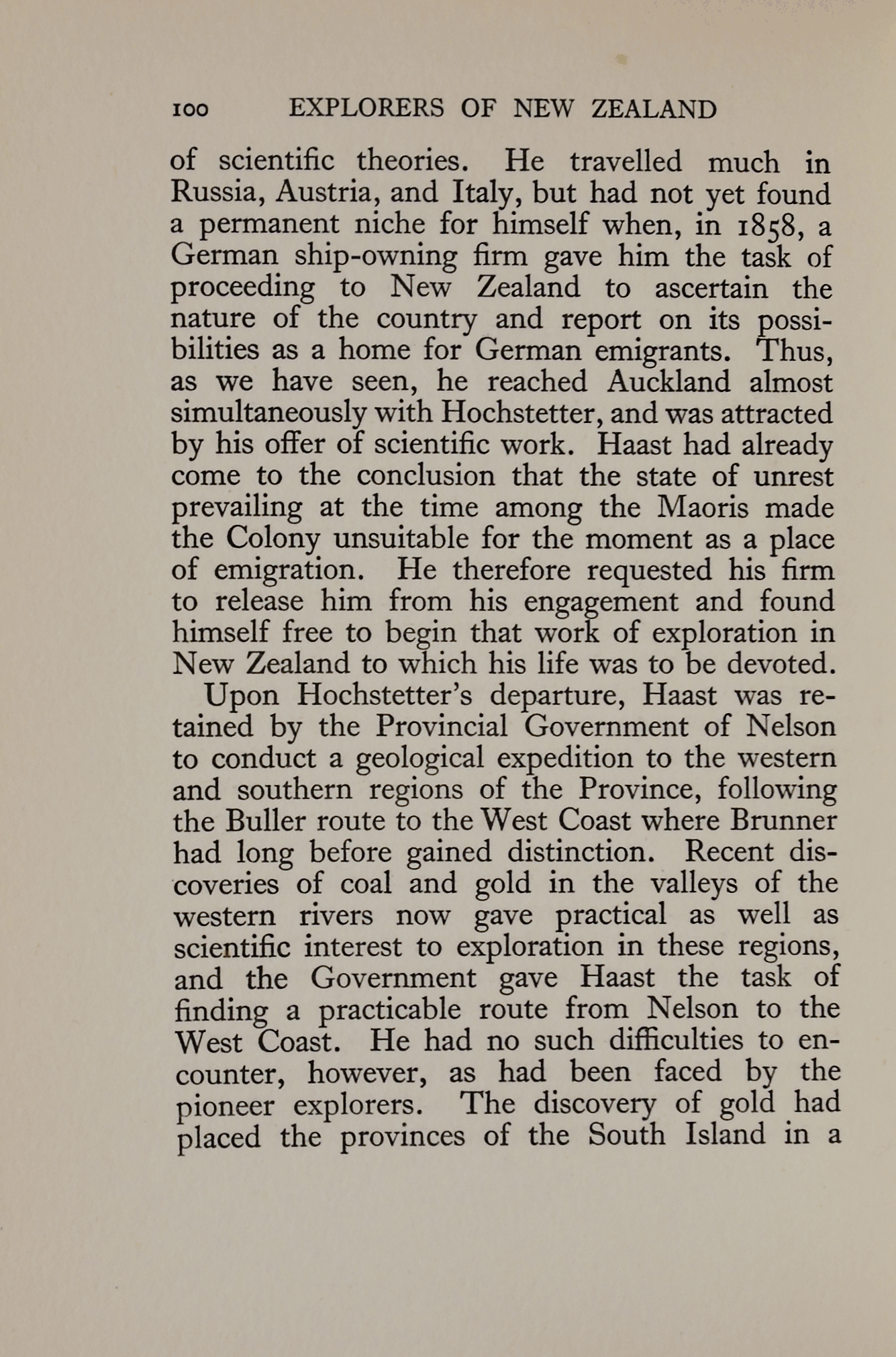 100 EXPLORERS OF NEW ZEALAND

of scientific theories. He travelled much in Russia, Austria, and Italy, but had not yet found a permanent niche for himself when, in 1858, a German ship-owning firm gave him the task of proceeding to New Zealand to ascertain the nature of the country and report on its possibilities as a home for German emigrants. Thus, as we have seen, he reached Auckland almost simultaneously with Hochstetter, and was attracted by his offer of scientific work. Haast had already come to the conclusion that the state of unrest prevailing at the time among the Maoris made the Colony unsuitable for the moment as a place of emigration. He therefore requested his firm to release him from his engagement and found himself free to begin that work of exploration in New Zealand to which his life was to be devoted.

Upon Hochstetter's departure, Haast was retained by the Provincial Government of Nelson to conduct a geological expedition to the western and southern regions of the Province, following the Buller route to the West Coast where Brunner had long before gained distinction. Recent discoveries of coal and gold in the valleys of the western rivers now gave practical as well as scientific interest to exploration in these regions, and the Government gave Haast the task of finding a practicable route from Nelson to the West Coast. He had no such difficulties to encounter, however, as had been faced by the pioneer explorers. The discovery of gold had placed the provinces of the South Island in a